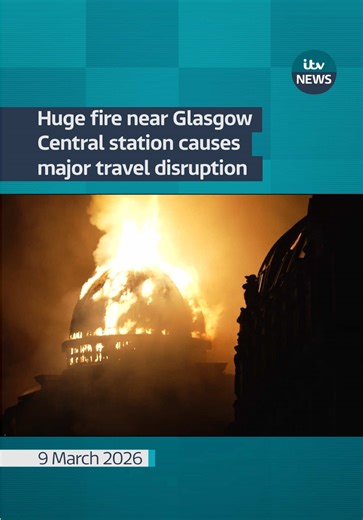 itv NEWS

Huge fire near Glasgow Central station causes major travel disruption

9 March 2026